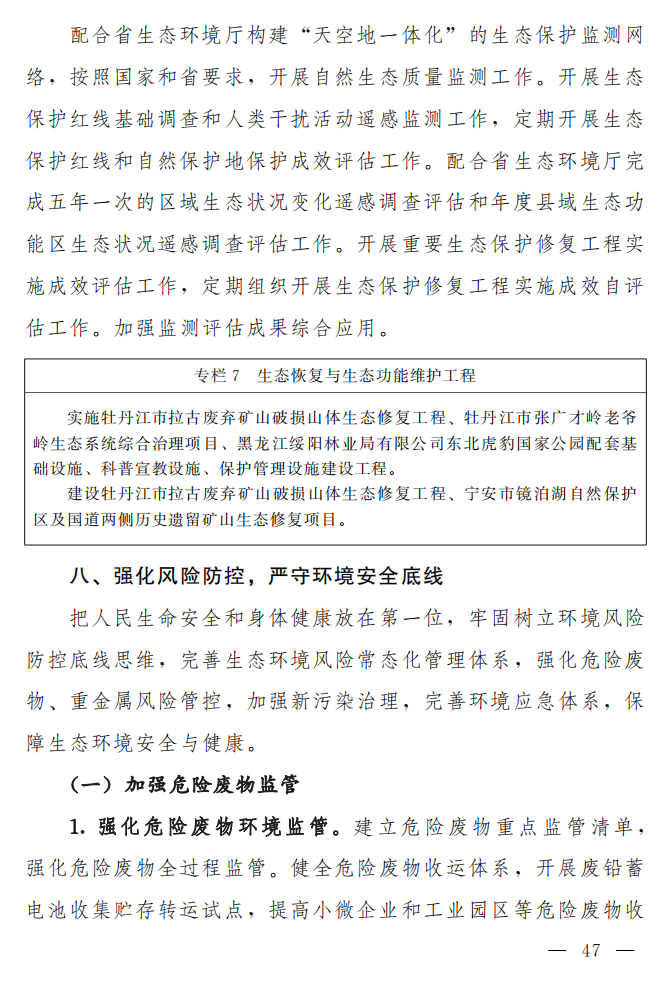 配合省生态环境厅构建“天空地一体化”的生态保护监测网络，按照国家和省要求，开展自然生态质量监测工作。开展生态保护红线基础调查和人类干扰活动遥感监测工作，定期开展生态保护红线和自然保护地保护成效评估工作。配合省生态环境厅完成五年一次的区域生态状况变化遥感调查评估和年度县域生态功能区生态状况遥感调查评估工作。开展重要生态保护修复工程实施成效评估工作，定期组织开展生态保护修复工程实施成效自评估工作。加强监测评估成果综合应用。

专栏 7　生态恢复与生态功能维护工程

实施牡丹江市拉古废弃矿山破损山体生态修复工程、牡丹江市张广才岭老爷岭生态系统综合治理项目、黑龙江绥阳林业局有限公司东北虎豹国家公园配套基础设施、科普宣教设施、保护管理设施建设工程。

建设牡丹江市拉古废弃矿山破损山体生态修复工程、宁安市镜泊湖自然保护区及国道两侧历史遗留矿山生态修复项目。

八、强化风险防控，严守环境安全底线

把人民生命安全和身体健康放在第一位，牢固树立环境风险防控底线思维，完善生态环境风险常态化管理体系，强化危险废物、重金属风险管控，加强新污染治理，完善环境应急体系，保障生态环境安全与健康。

（一）加强危险废物监管

1. 强化危险废物环境监管。建立危险废物重点监管清单，强化危险废物全过程监管。健全危险废物收运体系，开展废铅蓄电池收集贮存转运试点，提高小微企业和工业园区等危险废物收

— 47 —